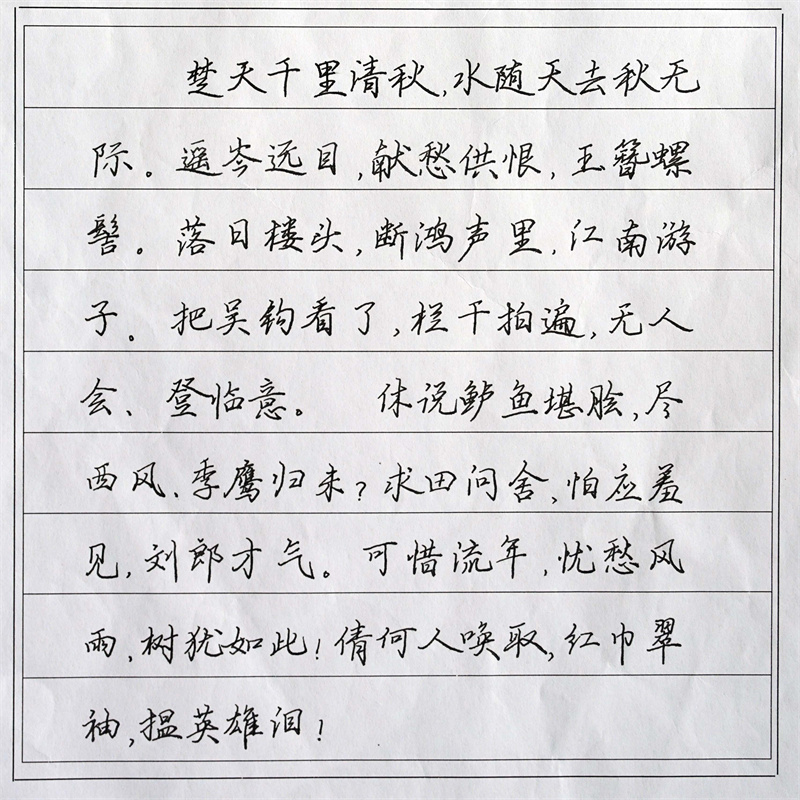 楚天千里清秋，水随天去秋无际。遥岑远目，献愁供恨，玉簪螺髻。落日楼头，断鸿声里，江南游子。把吴钩看了，栏干拍遍，无人会、登临意。 休说鲈鱼堪脍，尽西风、季鹰归未？求田问舍，怕应羞见，刘郎才气。可惜流年，忧愁风雨，树犹如此！倩何人唤取，红巾翠袖，揾英雄泪！